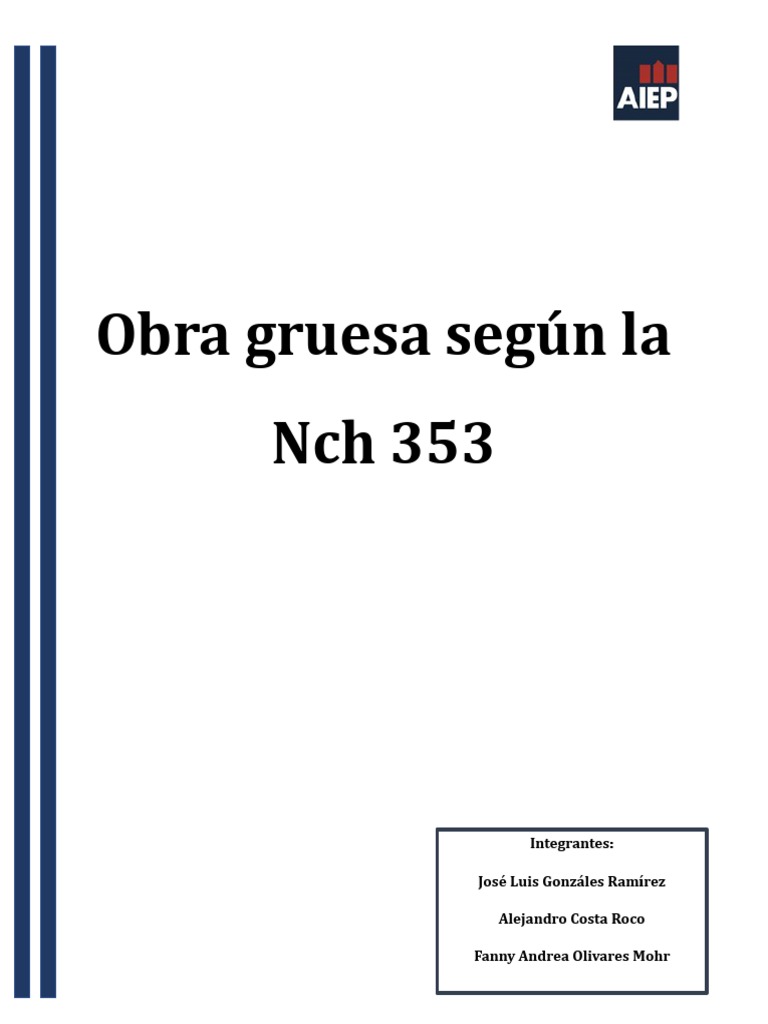 AIEP

Obra gruesa según la Nch 353

Integrantes:

José Luis Gonzáles Ramírez

Alejandro Costa Roco

Fanny Andrea Olivares Mohr